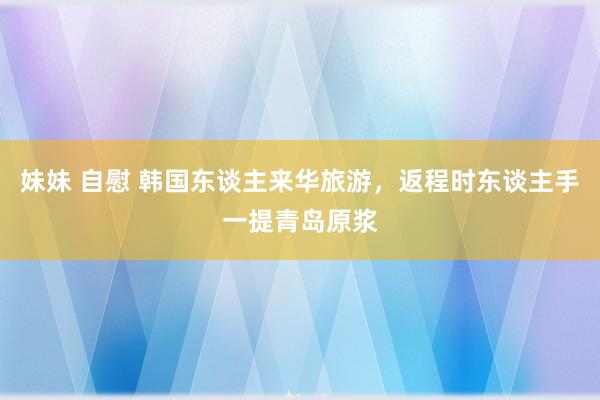 妹妹 自慰 韩国东谈主来华旅游，返程时东谈主手一提青岛原浆